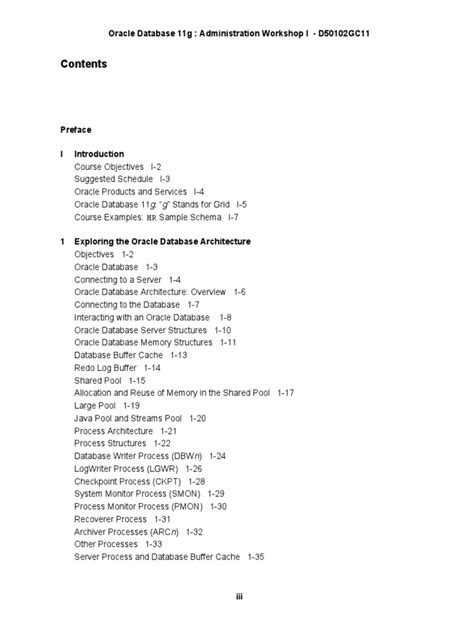 Oracle Database 11g : Administration Workshop I - D50102GC11

Contents

Preface

I Introduction
Course Objectives I-2
Suggested Schedule I-3
Oracle Products and Services I-4
Oracle Database 11g: "g" Stands for Grid I-5
Course Examples: HR Sample Schema I-7

1 Exploring the Oracle Database Architecture
Objectives 1-2
Oracle Database 1-3
Connecting to a Server 1-4
Oracle Database Architecture: Overview 1-6
Connecting to the Database 1-7
Interacting with an Oracle Database 1-8
Oracle Database Server Structures 1-10
Oracle Database Memory Structures 1-11
Database Buffer Cache 1-13
Redo Log Buffer 1-14
Shared Pool 1-15
Allocation and Reuse of Memory in the Shared Pool 1-17
Large Pool 1-19
Java Pool and Streams Pool 1-20
Process Architecture 1-21
Process Structures 1-22
Database Writer Process (DBWn) 1-24
LogWriter Process (LGWR) 1-26
Checkpoint Process (CKPT) 1-28
System Monitor Process (SMON) 1-29
Process Monitor Process (PMON) 1-30
Recoverer Process 1-31
Archiver Processes (ARCn) 1-32
Other Processes 1-33
Server Process and Database Buffer Cache 1-35

iii